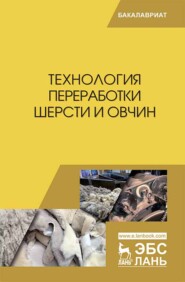 БАКАЛАВРИАТ

ТЕХНОЛОГИЯ ПЕРЕРАБОТКИ ШЕРСТИ И ОВЧИН

www.e.lanbook.com

ЛАНЬ

ЭБС ЛАНЬ